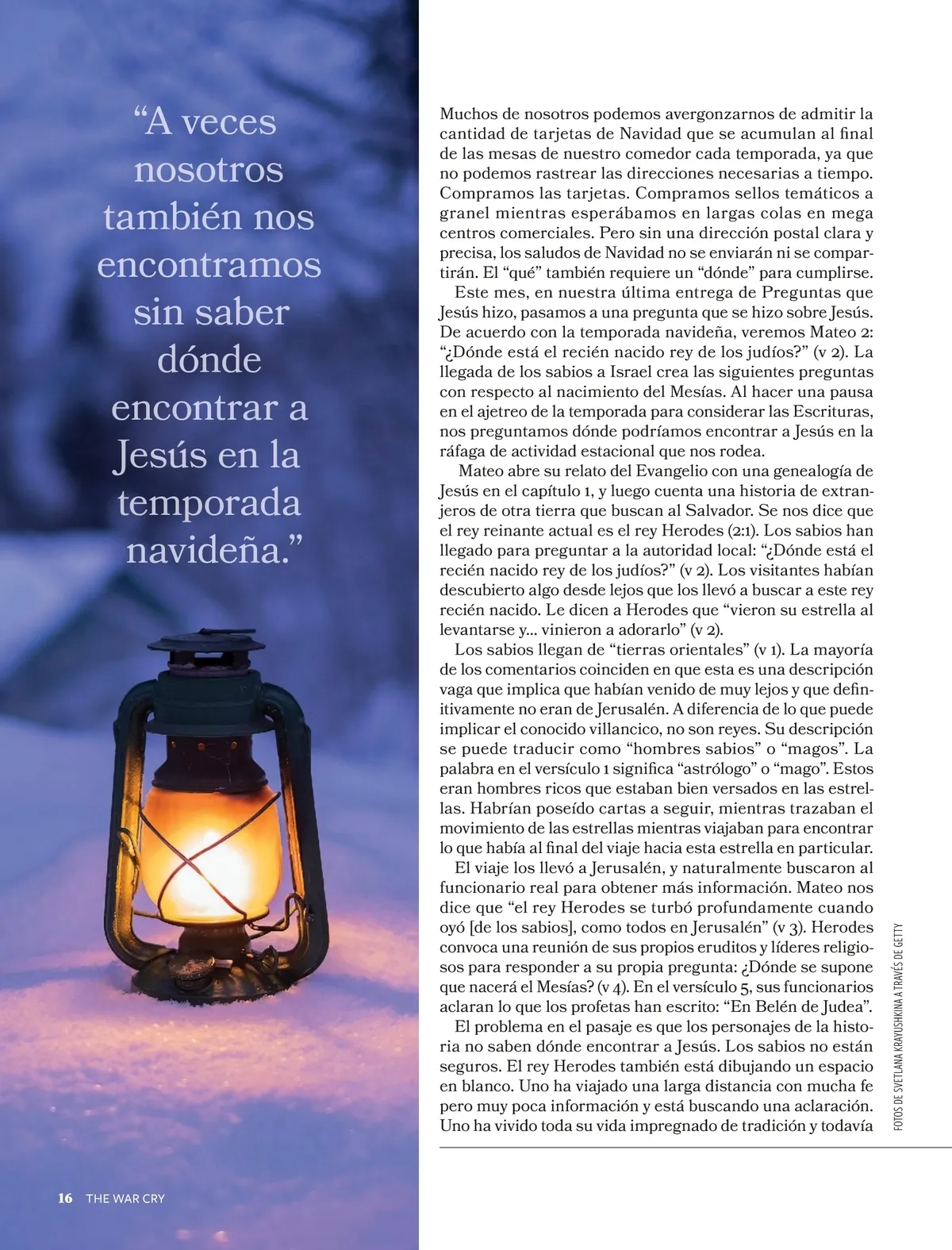 “A veces nosotros también nos encontramos sin saber dónde encontrar a Jesús en la temporada navideña.”

Muchos de nosotros podemos avergonzarnos de admitir la cantidad de tarjetas de Navidad que se acumulan al final de las mesas de nuestro comedor cada temporada, ya que no podemos rastrear las direcciones necesarias a tiempo. Compramos las tarjetas. Compramos sellos temáticos a granel mientras esperábamos en largas colas en mega centros comerciales. Pero sin una dirección postal clara y precisa, los saludos de Navidad no se enviarán ni se compartirán. El “qué” también requiere un “dónde” para cumplirse.

Este mes, en nuestra última entrega de Preguntas que Jesús hizo, pasamos a una pregunta que se hizo sobre Jesús. De acuerdo con la temporada navideña, veremos Mateo 2: “¿Dónde está el recién nacido rey de los judíos?” (v 2). La llegada de los sabios a Israel crea las siguientes preguntas con respecto al nacimiento del Mesías. Al hacer una pausa en el ajetreo de la temporada para considerar las Escrituras, nos preguntamos dónde podríamos encontrar a Jesús en la ráfaga de actividad estacional que nos rodea.

Mateo abre su relato del Evangelio con una genealogía de Jesús en el capítulo 1, y luego cuenta una historia de extranjeros de otra tierra que buscan al Salvador. Se nos dice que el rey reinante actual es el rey Herodes (2:1). Los sabios han llegado para preguntar a la autoridad local: “¿Dónde está el recién nacido rey de los judíos?” (v 2). Los visitantes habían descubierto algo desde lejos que los llevó a buscar a este rey recién nacido. Le dicen a Herodes que “vieron su estrella al levantarse y... vinieron a adorarlo” (v 2).

Los sabios llegan de “tierras orientales” (v 1). La mayoría de los comentarios coinciden en que esta es una descripción vaga que implica que habían venido de muy lejos y que definitivamente no eran de Jerusalén. A diferencia de lo que puede implicar el conocido villancico, no son reyes. Su descripción se puede traducir como “hombres sabios” o “magos”. La palabra en el versículo 1 significa “astrólogo” o “mago”. Estos eran hombres ricos que estaban bien versados en las estrellas. Habrían poseído cartas a seguir, mientras trazaban el movimiento de las estrellas mientras viajaban para encontrar lo que había al final del viaje hacia esta estrella en particular.

El viaje los llevó a Jerusalén, y naturalmente buscaron al funcionario real para obtener más información. Mateo nos dice que “el rey Herodes se turbó profundamente cuando oyó [de los sabios], como todos en Jerusalén” (v 3). Herodes convoca una reunión de sus propios eruditos y líderes religiosos para responder a su propia pregunta: ¿Dónde se supone que nacerá el Mesías? (v 4). En el versículo 5, sus funcionarios aclaran lo que los profetas han escrito: “En Belén de Judea”.

El problema en el pasaje es que los personajes de la historia no saben dónde encontrar a Jesús. Los sabios no están seguros. El rey Herodes también está dibujando un espacio en blanco. Uno ha viajado una larga distancia con mucha fe pero muy poca información y está buscando una aclaración. Uno ha vivido toda su vida impregnado de tradición y todavía

FOTOS DE SVETLANA KRAYUSHKINA A TRAVÉS DE GETTY

16 THE WAR CRY